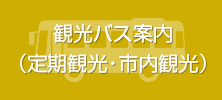 観光バス案内
（定期観光・市内観光）